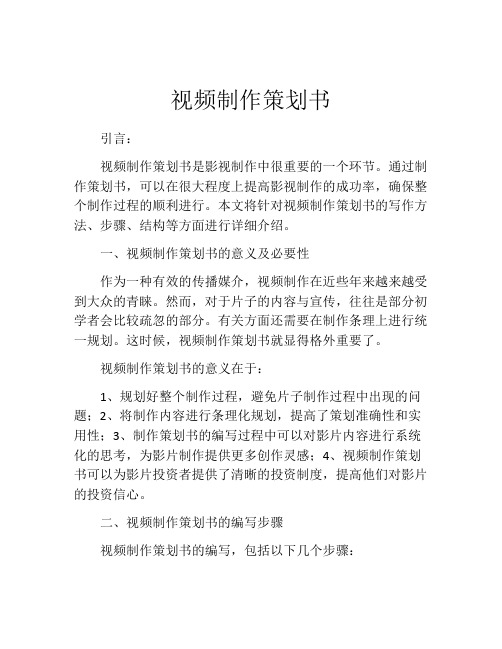 视频制作策划书

引言：

视频制作策划书是影视制作中很重要的一个环节。通过制作策划书，可以在很大程度上提高影视制作的成功率，确保整个制作过程的顺利进行。本文将针对视频制作策划书的写作方法、步骤、结构等方面进行详细介绍。

一、视频制作策划书的意义及必要性

作为一种有效的传播媒介，视频制作在近些年来越来越受到大众的青睐。然而，对于片子的内容与宣传，往往是部分初学者会比较疏忽的部分。有关方面还需要在制作条理上进行统一规划。这时候，视频制作策划书就显得格外重要了。

视频制作策划书的意义在于：

1、规划好整个制作过程，避免片子制作过程中出现的问题；2、将制作内容进行条理化规划，提高了策划准确性和实用性；3、制作策划书的编写过程中可以对影片内容进行系统化的思考，为影片制作提供更多创作灵感；4、视频制作策划书可以为影片投资者提供了清晰的投资制度，提高他们对影片的投资信心。

二、视频制作策划书的编写步骤

视频制作策划书的编写，包括以下几个步骤：